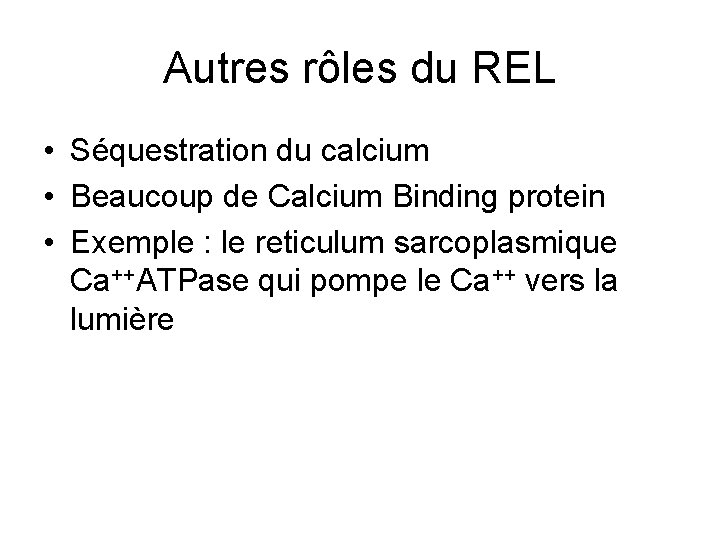 Autres rôles du REL

• Séquestration du calcium
• Beaucoup de Calcium Binding protein
• Exemple : le reticulum sarcoplasmique $Ca^{++}$ATPase qui pompe le $Ca^{++}$ vers la lumière